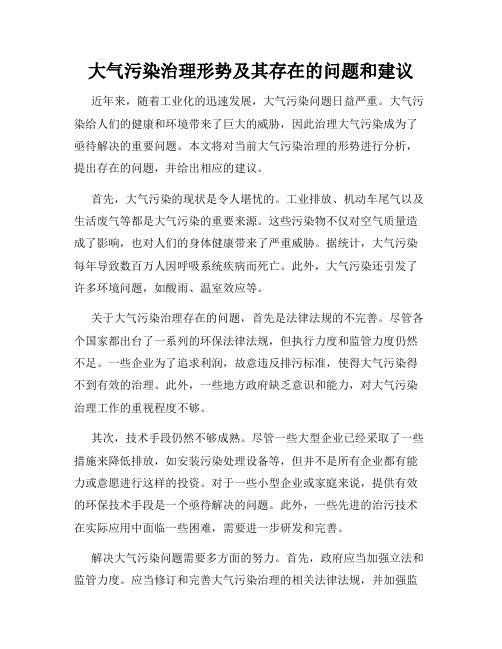 大气污染治理形势及其存在的问题和建议

近年来，随着工业化的迅速发展，大气污染问题日益严重。大气污染给人们的健康和环境带来了巨大的威胁，因此治理大气污染成为了亟待解决的重要问题。本文将对当前大气污染治理的形势进行分析，提出存在的问题，并给出相应的建议。

首先，大气污染的现状是令人堪忧的。工业排放、机动车尾气以及生活废气等都是大气污染的重要来源。这些污染物不仅对空气质量造成了影响，也对人们的身体健康带来了严重威胁。据统计，大气污染每年导致数百万人因呼吸系统疾病而死亡。此外，大气污染还引发了许多环境问题，如酸雨、温室效应等。

关于大气污染治理存在的问题，首先是法律法规的不完善。尽管各个国家都出台了一系列的环保法律法规，但执行力度和监管力度仍然不足。一些企业为了追求利润，故意违反排污标准，使得大气污染得不到有效的治理。此外，一些地方政府缺乏意识和能力，对大气污染治理工作的重视程度不够。

其次，技术手段仍然不够成熟。尽管一些大型企业已经采取了一些措施来降低排放，如安装污染处理设备等，但并不是所有企业都有能力或意愿进行这样的投资。对于一些小型企业或家庭来说，提供有效的环保技术手段是一个亟待解决的问题。此外，一些先进的治污技术在实际应用中面临一些困难，需要进一步研发和完善。

解决大气污染问题需要多方面的努力。首先，政府应当加强立法和监管力度。应当修订和完善大气污染治理的相关法律法规，并加强监